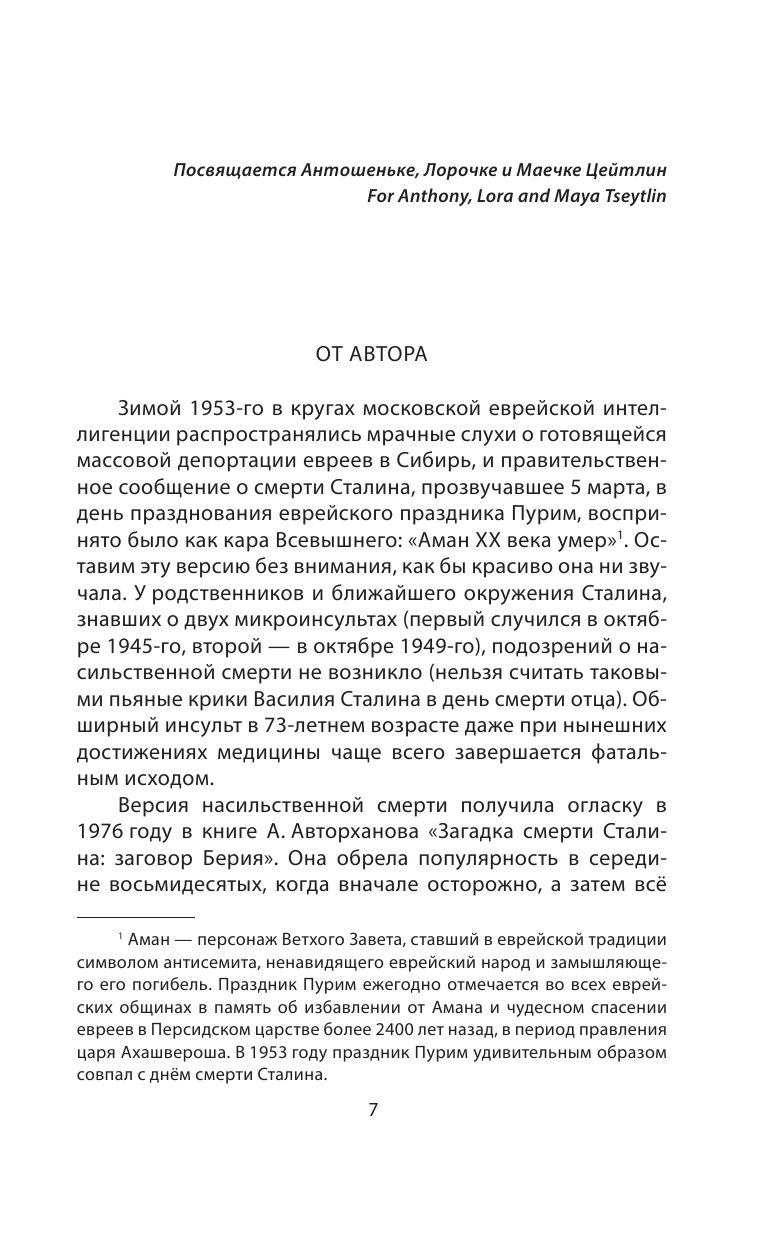 Посвящается Антошеньке, Лорочке и Маечке Цейтлин
For Anthony, Lora and Maya Tseytlin

ОТ АВТОРА

Зимой 1953-го в кругах московской еврейской интеллигенции распространялись мрачные слухи о готовящейся массовой депортации евреев в Сибирь, и правительственное сообщение о смерти Сталина, прозвучавшее 5 марта, в день празднования еврейского праздника Пурим, воспринято было как кара Всевышнего: «Аман XX века умер»$^1$. Оставим эту версию без внимания, как бы красиво она ни звучала. У родственников и ближайшего окружения Сталина, знавших о двух микроинсультах (первый случился в октябре 1945-го, второй — в октябре 1949-го), подозрений о насильственной смерти не возникло (нельзя считать таковыми пьяные крики Василия Сталина в день смерти отца). Обширный инсульт в 73-летнем возрасте даже при нынешних достижениях медицины чаще всего завершается фатальным исходом.

Версия насильственной смерти получила огласку в 1976 году в книге А. Авторханова «Загадка смерти Сталина: заговор Берия». Она обрела популярность в середине восьмидесятых, когда вначале осторожно, а затем всё

$^1$ Аман — персонаж Ветхого Завета, ставший в еврейской традиции символом антисемита, ненавидящего еврейский народ и замышляющего его погибель. Праздник Пурим ежегодно отмечается во всех еврейских общинах в память об избавлении от Амана и чудесном спасении евреев в Персидском царстве более 2400 лет назад, в период правления царя Ахашвероша. В 1953 году праздник Пурим удивительным образом совпал с днём смерти Сталина.

7